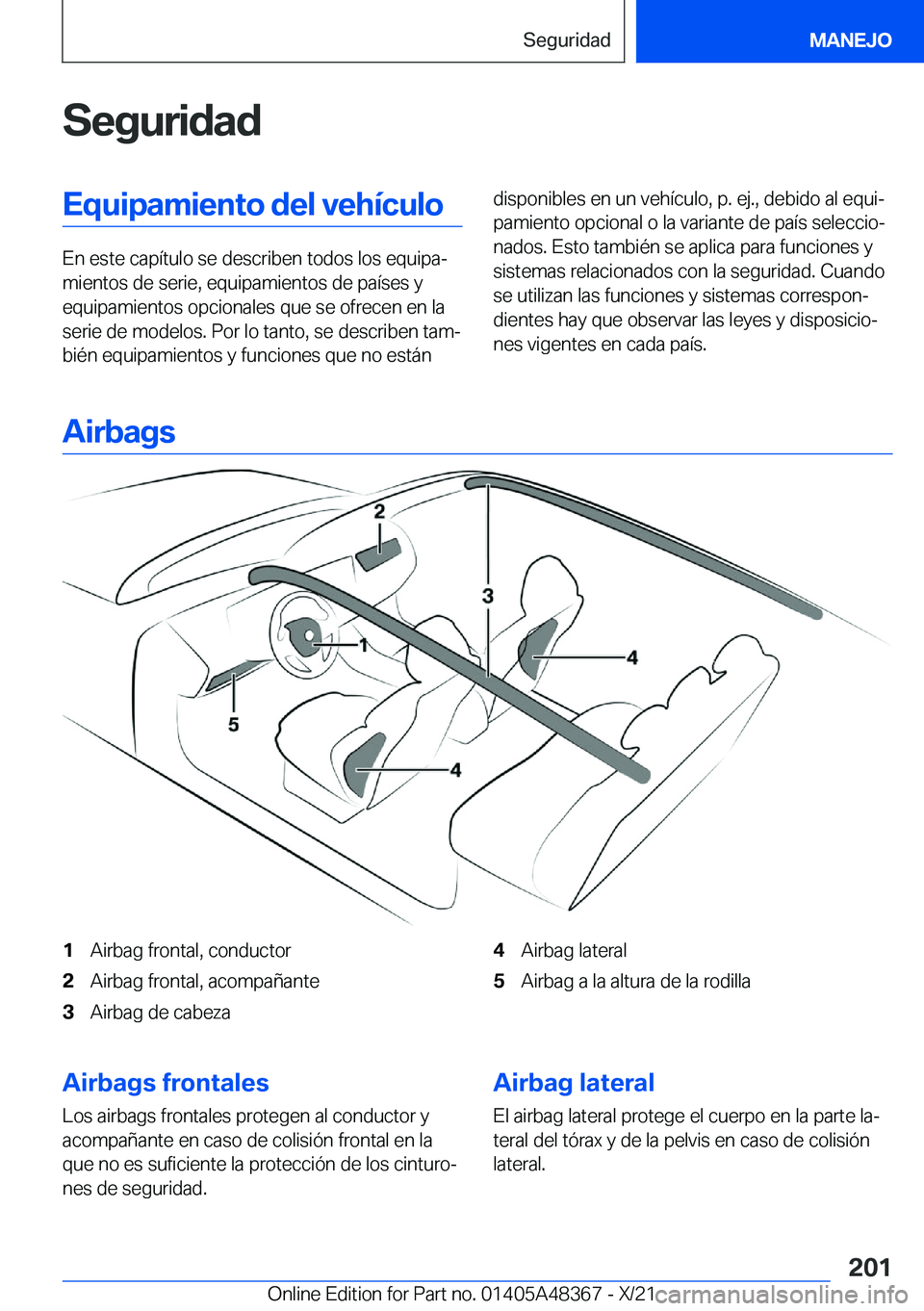 Seguridad

MANEJO

Seguridad

Equipamiento del vehículo

En este capítulo se describen todos los equipamientos de serie, equipamientos de países y equipamientos opcionales que se ofrecen en la serie de modelos. Por lo tanto, se describen también equipamientos y funciones que no están disponibles en un vehículo, p. ej., debido al equipamiento opcional o la variante de país seleccionados. Esto también se aplica para funciones y sistemas relacionados con la seguridad. Cuando se utilizan las funciones y sistemas correspondientes hay que observar las leyes y disposiciones vigentes en cada país.

Airbags

2
3
1
4
5
4

1 Airbag frontal, conductor
2 Airbag frontal, acompañante
3 Airbag de cabeza
4 Airbag lateral
5 Airbag a la altura de la rodilla

Airbags frontales

Los airbags frontales protegen al conductor y acompañante en caso de colisión frontal en la que no es suficiente la protección de los cinturones de seguridad.

Airbag lateral

El airbag lateral protege el cuerpo en la parte lateral del tórax y de la pelvis en caso de colisión lateral.

201

Online Edition for Part no. 01405A48367 - X/21

carmanualsonline.info